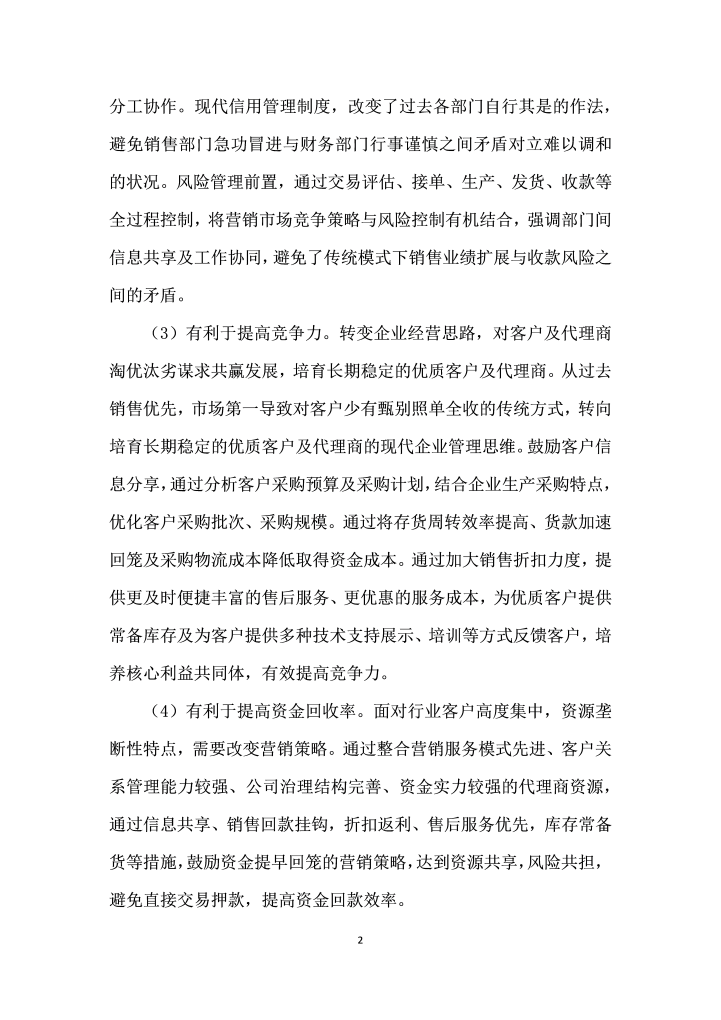 分工协作。现代信用管理制度，改变了过去各部门自行其是的作法，避免销售部门急功冒进与财务部门行事谨慎之间矛盾对立难以调和的状况。风险管理前置，通过交易评估、接单、生产、发货、收款等全过程控制，将营销市场竞争策略与风险控制有机结合，强调部门间信息共享及工作协同，避免了传统模式下销售业绩扩展与收款风险之间的矛盾。

（3）有利于提高竞争力。转变企业经营思路，对客户及代理商淘优汰劣谋求共赢发展，培育长期稳定的优质客户及代理商。从过去销售优先，市场第一导致对客户少有甄别照单全收的传统方式，转向培育长期稳定的优质客户及代理商的现代企业管理思维。鼓励客户信息分享，通过分析客户采购预算及采购计划，结合企业生产采购特点，优化客户采购批次、采购规模。通过将存货周转效率提高、货款加速回笼及采购物流成本降低取得资金成本。通过加大销售折扣力度，提供更及时便捷丰富的售后服务、更优惠的服务成本，为优质客户提供常备库存及为客户提供多种技术支持展示、培训等方式反馈客户，培养核心利益共同体，有效提高竞争力。

（4）有利于提高资金回收率。面对行业客户高度集中，资源垄断性特点，需要改变营销策略。通过整合营销服务模式先进、客户关系管理能力较强、公司治理结构完善、资金实力较强的代理商资源，通过信息共享、销售回款挂钩，折扣返利、售后服务优先，库存常备货等措施，鼓励资金提早回笼的营销策略，达到资源共享，风险共担，避免直接交易押款，提高资金回款效率。

2